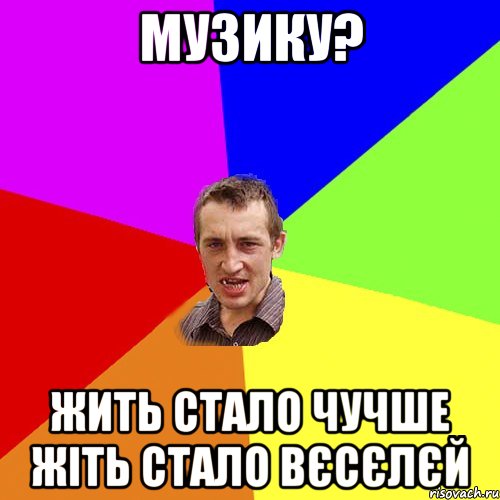 МУЗИКУ?

ЖИТЬ СТАЛО ЧУЧШЕ ЖІТЬ СТАЛО ВЄСЄЛЄЙ

risovach.ru